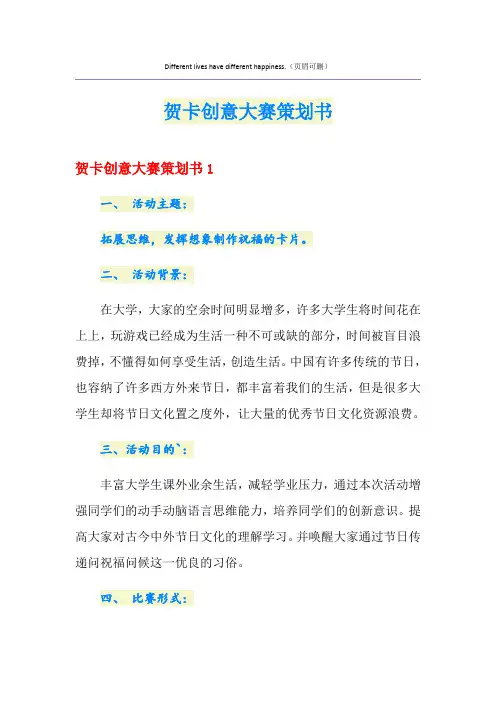 Different lives have different happiness.（页眉可删）

贺卡创意大赛策划书

贺卡创意大赛策划书 1

一、 活动主题：

拓展思维，发挥想象制作祝福的卡片。

二、 活动背景：

在大学，大家的空余时间明显增多，许多大学生将时间花在上上，玩游戏已经成为生活一种不可或缺的部分，时间被盲目浪费掉，不懂得如何享受生活，创造生活。中国有许多传统的节日，也容纳了许多西方外来节日，都丰富着我们的生活，但是很多大学生却将节日文化置之度外，让大量的优秀节日文化资源浪费。

三、活动目的`：

丰富大学生课外业余生活，减轻学业压力，通过本次活动增强同学们的动手动脑语言思维能力，培养同学们的创新意识。提高大家对古今中外节日文化的理解学习。并唤醒大家通过节日传递问祝福问候这一优良的习俗。

四、 比赛形式：